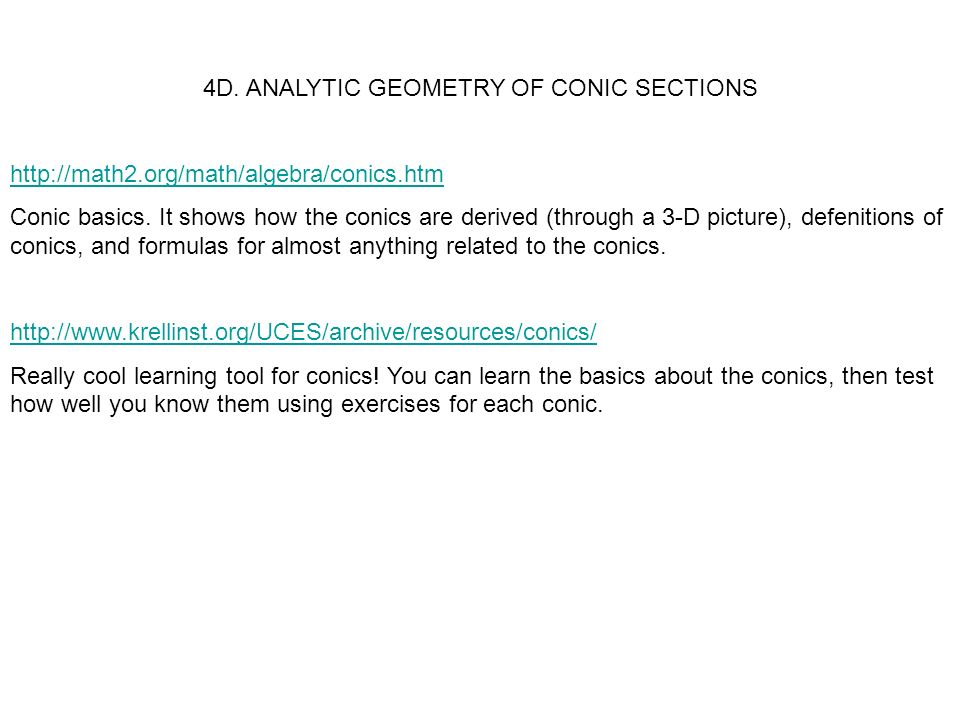 4D. ANALYTIC GEOMETRY OF CONIC SECTIONS

http://math2.org/math/algebra/conics.htm

Conic basics. It shows how the conics are derived (through a 3-D picture), defenitions of conics, and formulas for almost anything related to the conics.

http://www.krellinst.org/UCES/archive/resources/conics/

Really cool learning tool for conics! You can learn the basics about the conics, then test how well you know them using exercises for each conic.